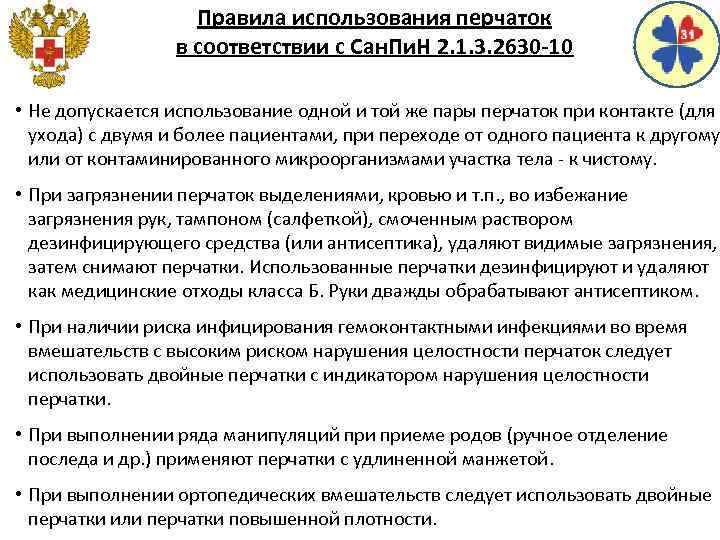 Правила использования перчаток в соответствии с СанПиН 2.1.3.2630-10

31

• Не допускается использование одной и той же пары перчаток при контакте (для ухода) с двумя и более пациентами, при переходе от одного пациента к другому или от контаминированного микроорганизмами участка тела - к чистому.

• При загрязнении перчаток выделениями, кровью и т.п., во избежание загрязнения рук, тампоном (салфеткой), смоченным раствором дезинфицирующего средства (или антисептика), удаляют видимые загрязнения, затем снимают перчатки. Использованные перчатки дезинфицируют и удаляют как медицинские отходы класса Б. Руки дважды обрабатывают антисептиком.

• При наличии риска инфицирования гемоконтактными инфекциями во время вмешательств с высоким риском нарушения целостности перчаток следует использовать двойные перчатки с индикатором нарушения целостности перчатки.

• При выполнении ряда манипуляций при приеме родов (ручное отделение последа и др.) применяют перчатки с удлиненной манжетой.

• При выполнении ортопедических вмешательств следует использовать двойные перчатки или перчатки повышенной плотности.